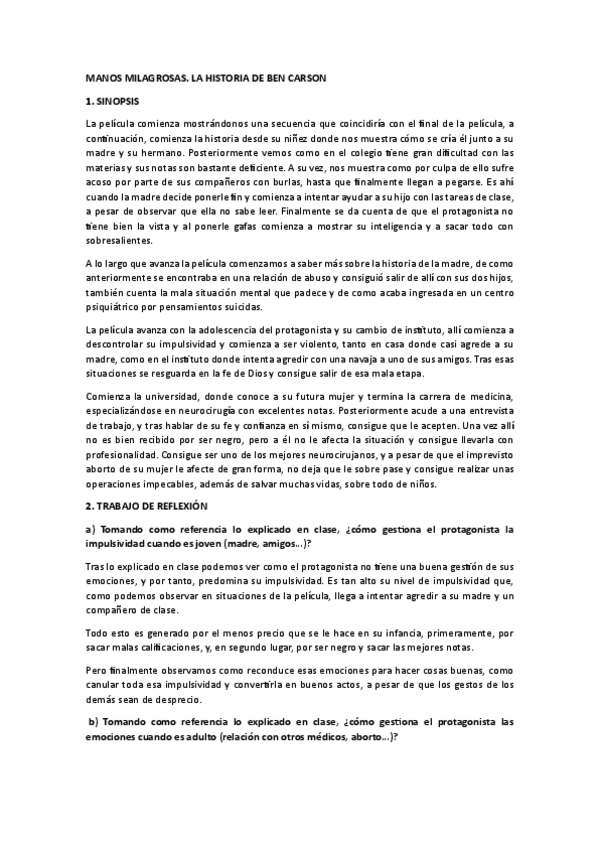 MANOS MILAGROSAS. LA HISTORIA DE BEN CARSON

1. SINOPSIS

La película comienza mostrándonos una secuencia que coincidiría con el final de la película, a continuación, comienza la historia desde su niñez donde nos muestra cómo se cría él junto a su madre y su hermano. Posteriormente vemos como en el colegio tiene gran dificultad con las materias y sus notas son bastante deficiente. A su vez, nos muestra como por culpa de ello sufre acoso por parte de sus compañeros con burlas, hasta que finalmente llegan a pegarse. Es ahí cuando la madre decide ponerle fin y comienza a intentar ayudar a su hijo con las tareas de clase, a pesar de observar que ella no sabe leer. Finalmente se da cuenta de que el protagonista no tiene bien la vista y al ponerle gafas comienza a mostrar su inteligencia y a sacar todo con sobresalientes.

A lo largo que avanza la película comenzamos a saber más sobre la historia de la madre, de como anteriormente se encontraba en una relación de abuso y consiguió salir de allí con sus dos hijos, también cuenta la mala situación mental que padece y de como acaba ingresada en un centro psiquiátrico por pensamientos suicidas.

La película avanza con la adolescencia del protagonista y su cambio de instituto, allí comienza a descontrolar su impulsividad y comienza a ser violento, tanto en casa donde casi agrede a su madre, como en el instituto donde intenta agredir con una navaja a uno de sus amigos. Tras esas situaciones se resguarda en la fe de Dios y consigue salir de esa mala etapa.

Comienza la universidad, donde conoce a su futura mujer y termina la carrera de medicina, especializándose en neurocirugía con excelentes notas. Posteriormente acude a una entrevista de trabajo, y tras hablar de su fe y confianza en sí mismo, consigue que le acepten. Una vez allí no es bien recibido por ser negro, pero a él no le afecta la situación y consigue llevarla con profesionalidad. Consigue ser uno de los mejores neurocirujanos, y a pesar de que el imprevisto aborto de su mujer le afecte de gran forma, no deja que le sobre pase y consigue realizar unas operaciones impecables, además de salvar muchas vidas, sobre todo de niños.

2. TRABAJO DE REFLEXIÓN

a) Tomando como referencia lo explicado en clase, ¿cómo gestiona el protagonista la impulsividad cuando es joven (madre, amigos...)?

Tras lo explicado en clase podemos ver como el protagonista no tiene una buena gestión de sus emociones, y por tanto, predomina su impulsividad. Es tan alto su nivel de impulsividad que, como podemos observar en situaciones de la película, llega a intentar agredir a su madre y un compañero de clase.

Todo esto es generado por el menos precio que se le hace en su infancia, primeramente, por sacar malas calificaciones, y, en segundo lugar, por ser negro y sacar las mejores notas.

Pero finalmente observamos como reconduce esas emociones para hacer cosas buenas, como canular toda esa impulsividad y convertirla en buenos actos, a pesar de que los gestos de los demás sean de desprecio.

b) Tomando como referencia lo explicado en clase, ¿cómo gestiona el protagonista las emociones cuando es adulto (relación con otros médicos, aborto...)?